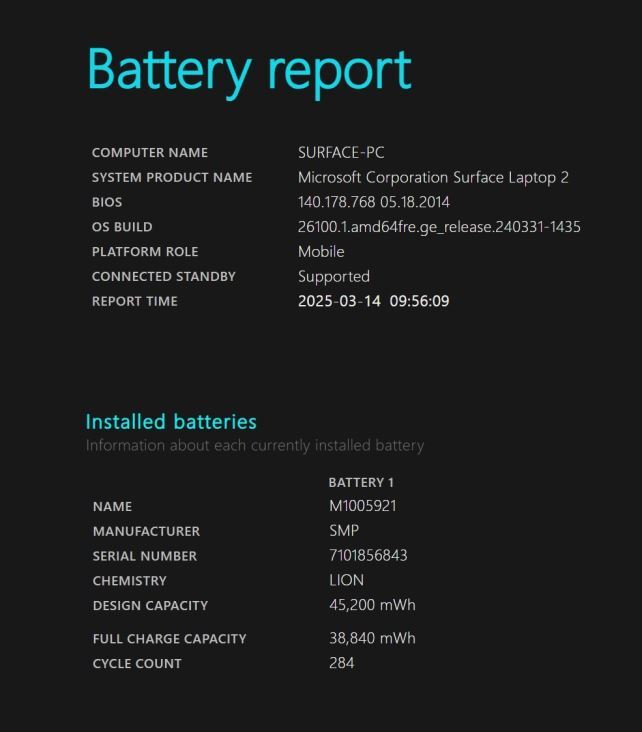 Battery report

| | |
|---|---|
| COMPUTER NAME | SURFACE-PC |
| SYSTEM PRODUCT NAME | Microsoft Corporation Surface Laptop 2 |
| BIOS | 140.178.768 05.18.2014 |
| OS BUILD | 26100.1.amd64fre.ge_release.240331-1435 |
| PLATFORM ROLE | Mobile |
| CONNECTED STANDBY | Supported |
| REPORT TIME | 2025-03-14 09:56:09 |

Installed batteries

Information about each currently installed battery

| | BATTERY 1 |
|---|---|
| NAME | M1005921 |
| MANUFACTURER | SMP |
| SERIAL NUMBER | 7101856843 |
| CHEMISTRY | LION |
| DESIGN CAPACITY | 45,200 mWh |
| FULL CHARGE CAPACITY | 38,840 mWh |
| CYCLE COUNT | 284 |